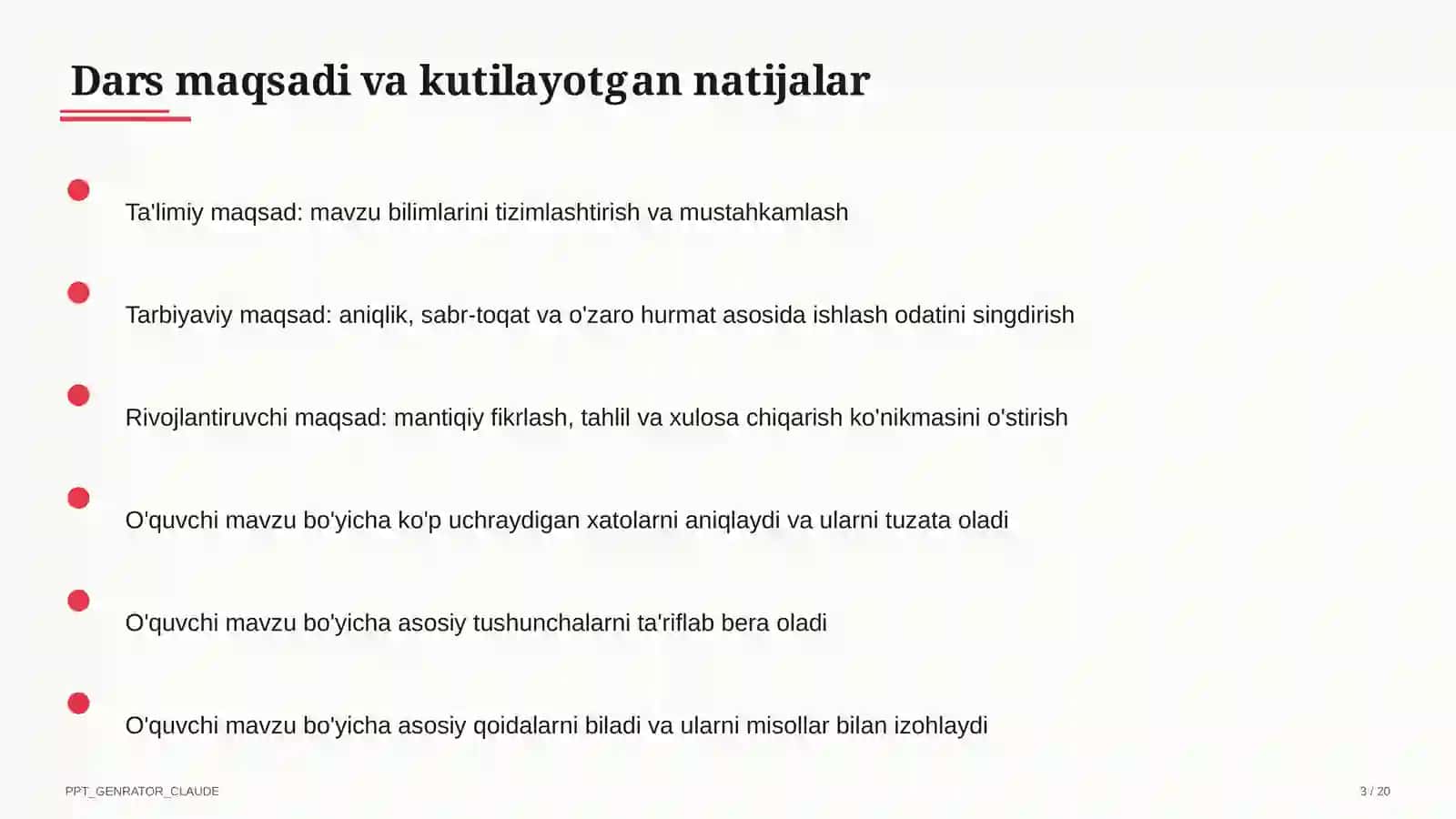 Dars maqsadi va kutilayotgan natijalar

Ta'limiy maqsad: mavzu bilimlarini tizimlashtirish va mustahkamlash

Tarbiyaviy maqsad: aniqlik, sabr-toqat va o'zaro hurmat asosida ishlash odatini singdirish

Rivojlantiruvchi maqsad: mantiqiy fikrlash, tahlil va xulosa chiqarish ko'nikmasini o'stirish

O'quvchi mavzu bo'yicha ko'p uchraydigan xatolarni aniqlaydi va ularni tuzata oladi

O'quvchi mavzu bo'yicha asosiy tushunchalarni ta'riflab bera oladi

O'quvchi mavzu bo'yicha asosiy qoidalarni biladi va ularni misollar bilan izohlaydi

PPT_GENRATOR_CLAUDE

3 / 20